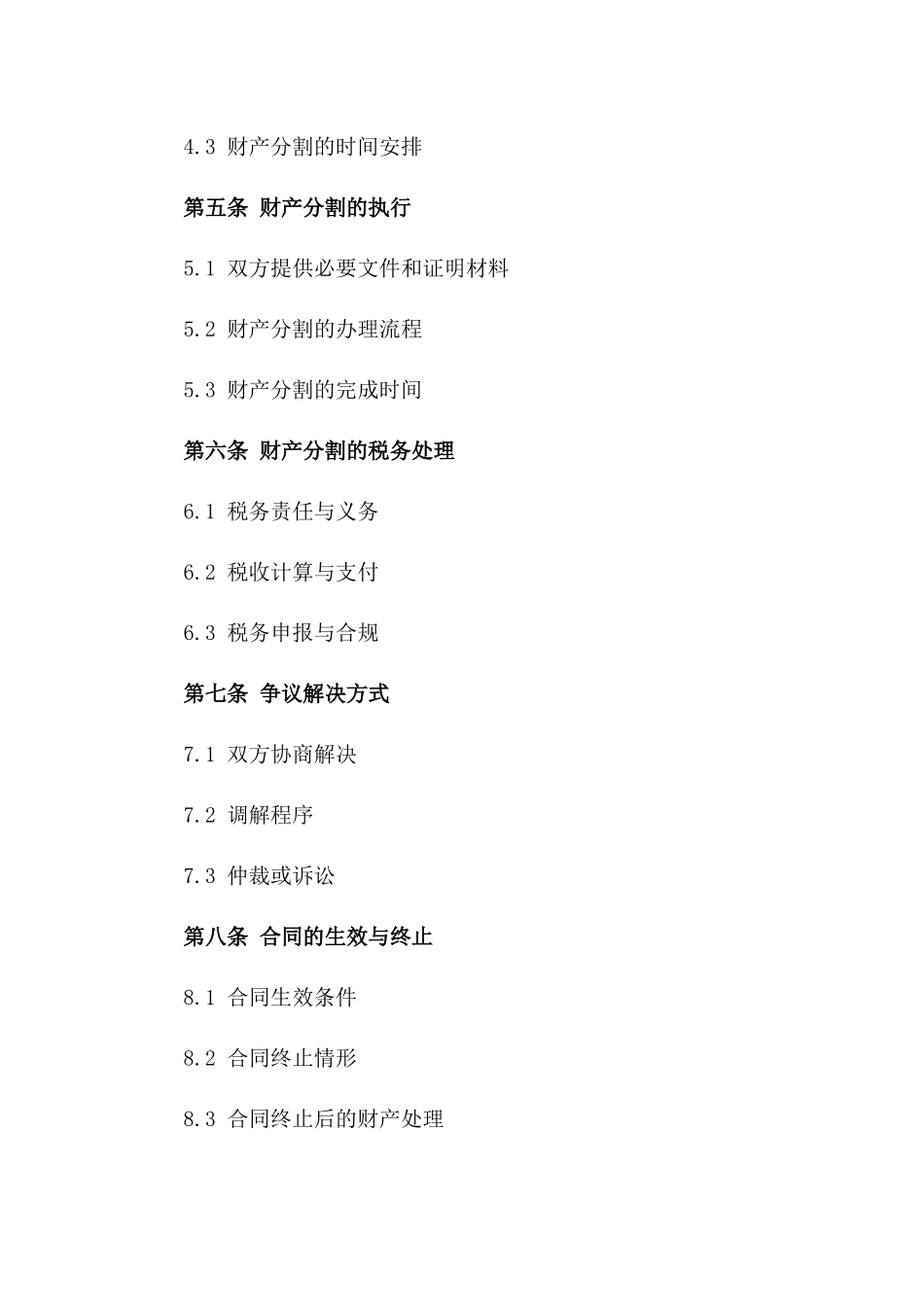 4.3 财产分割的时间安排

第五条 财产分割的执行

5.1 双方提供必要文件和证明材料

5.2 财产分割的办理流程

5.3 财产分割的完成时间

第六条 财产分割的税务处理

6.1 税务责任与义务

6.2 税收计算与支付

6.3 税务申报与合规

第七条 争议解决方式

7.1 双方协商解决

7.2 调解程序

7.3 仲裁或诉讼

第八条 合同的生效与终止

8.1 合同生效条件

8.2 合同终止情形

8.3 合同终止后的财产处理